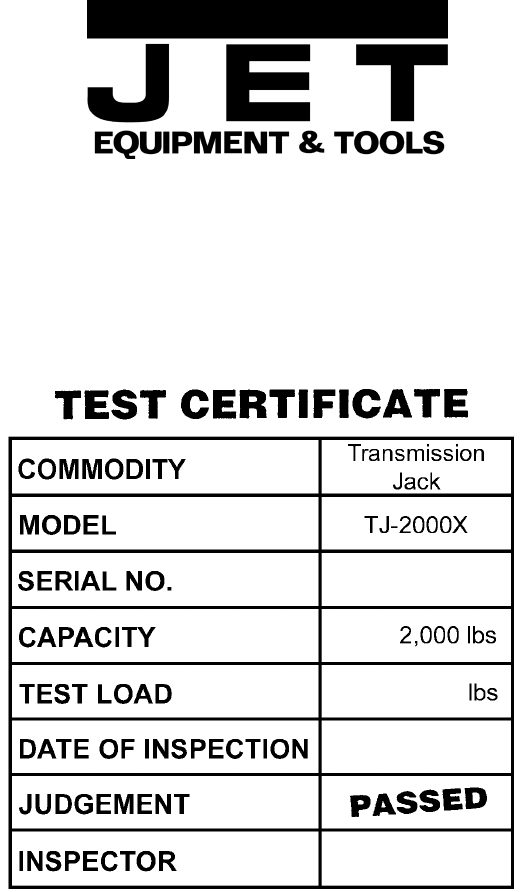 JET
EQUIPMENT & TOOLS

TEST CERTIFICATE

| COMMODITY | Transmission Jack |
|---|---|
| MODEL | TJ-2000X |
| SERIAL NO. | |
| CAPACITY | 2,000 lbs |
| TEST LOAD | lbs |
| DATE OF INSPECTION | |
| JUDGEMENT | PASSED |
| INSPECTOR | |